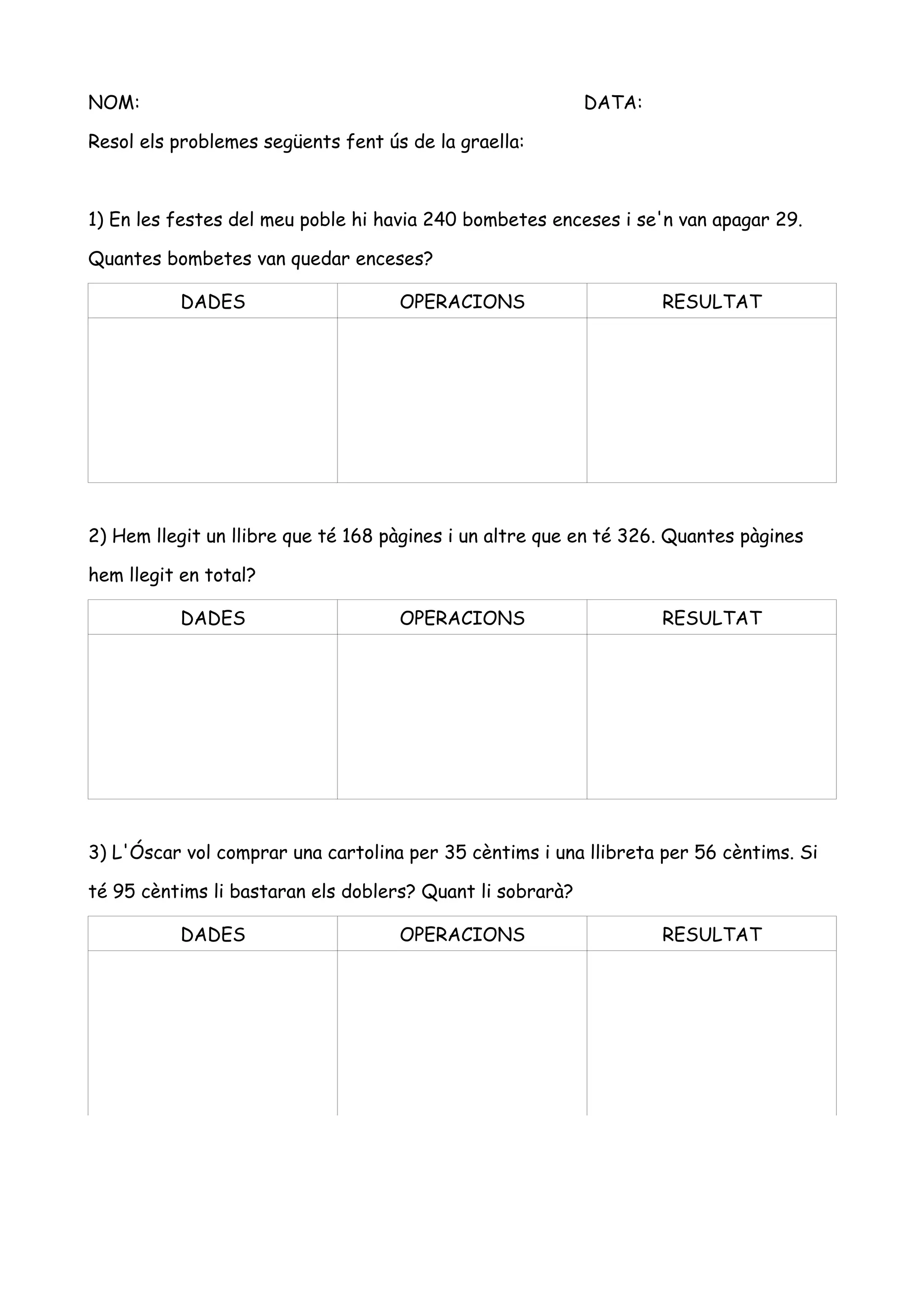 NOM: DATA:

Resol els problemes següents fent ús de la graella:

1) En les festes del meu poble hi havia 240 bombetes enceses i se'n van apagar 29. Quantes bombetes van quedar enceses?

| DADES | OPERACIONS | RESULTAT |
|---|---|---|
| | | |

2) Hem llegit un llibre que té 168 pàgines i un altre que en té 326. Quantes pàgines hem llegit en total?

| DADES | OPERACIONS | RESULTAT |
|---|---|---|
| | | |

3) L'Óscar vol comprar una cartolina per 35 cèntims i una llibreta per 56 cèntims. Si té 95 cèntims li bastaran els doblers? Quant li sobrarà?

| DADES | OPERACIONS | RESULTAT |
|---|---|---|
| | | |